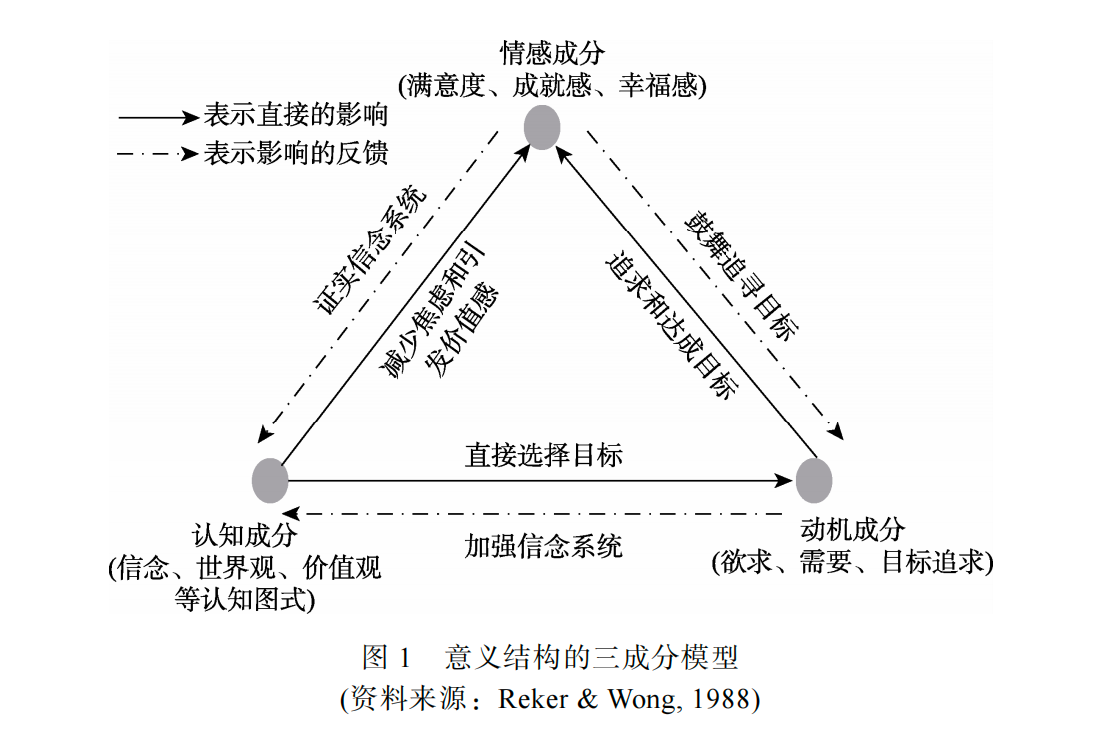 情感成分
(满意度、成就感、幸福感)

表示直接的影响
表示影响的反馈

证实信念系统
减少焦虑和引发价值感
追求和达成目标
鼓舞追寻目标

直接选择目标
加强信念系统

认知成分
(信念、世界观、价值观等认知图式)

动机成分
(欲求、需要、目标追求)

图 1 意义结构的三成分模型
(资料来源：Reker & Wong, 1988)